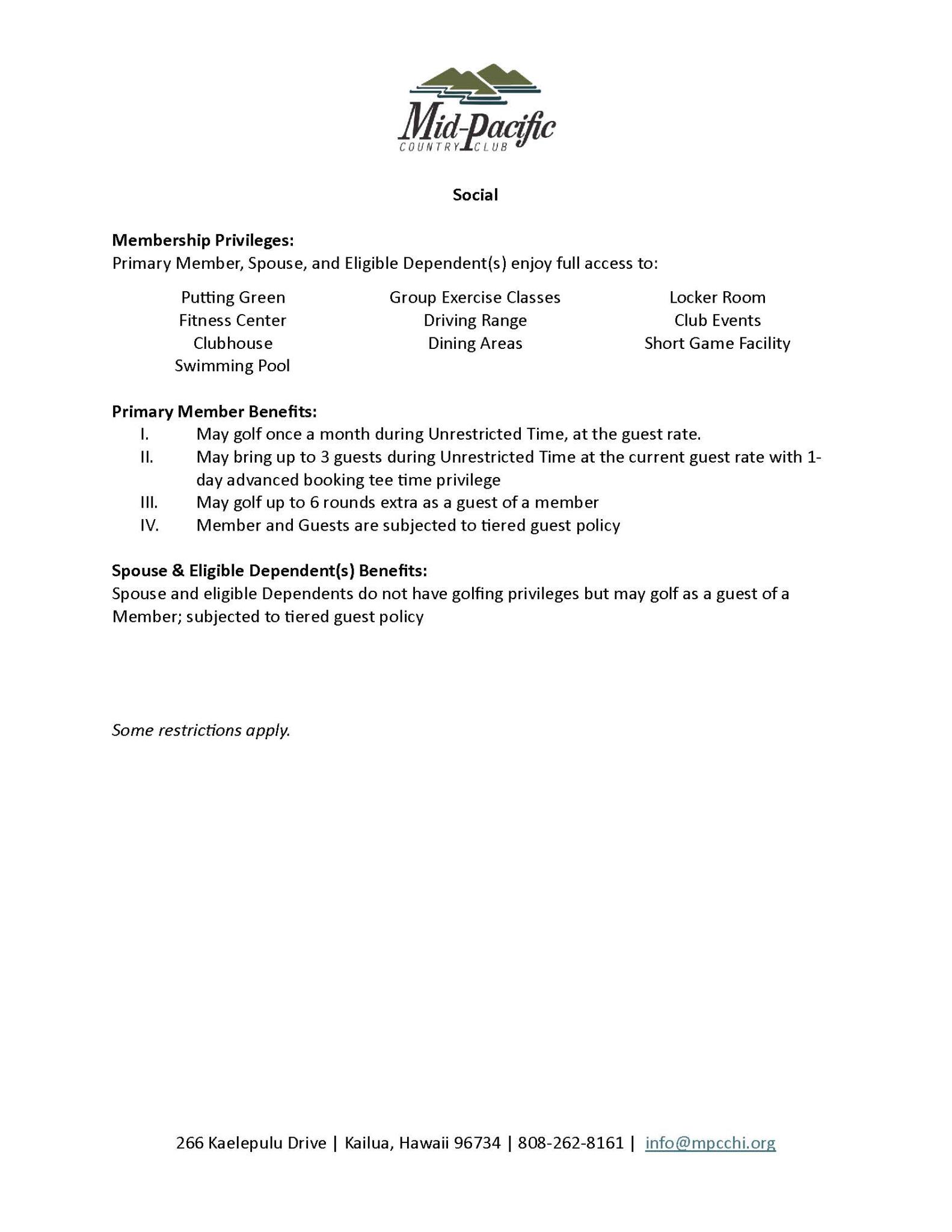 Mid-Pacific
COUNTRY CLUB

Social

Membership Privileges:
Primary Member, Spouse, and Eligible Dependent(s) enjoy full access to:

Putting Green
Fitness Center
Clubhouse
Swimming Pool

Group Exercise Classes
Driving Range
Dining Areas

Locker Room
Club Events
Short Game Facility

Primary Member Benefits:
I. May golf once a month during Unrestricted Time, at the guest rate.
II. May bring up to 3 guests during Unrestricted Time at the current guest rate with 1-day advanced booking tee time privilege
III. May golf up to 6 rounds extra as a guest of a member
IV. Member and Guests are subjected to tiered guest policy

Spouse & Eligible Dependent(s) Benefits:
Spouse and eligible Dependents do not have golfing privileges but may golf as a guest of a Member; subjected to tiered guest policy

Some restrictions apply.

266 Kaelepulu Drive | Kailua, Hawaii 96734 | 808-262-8161 | info@mpcchi.org